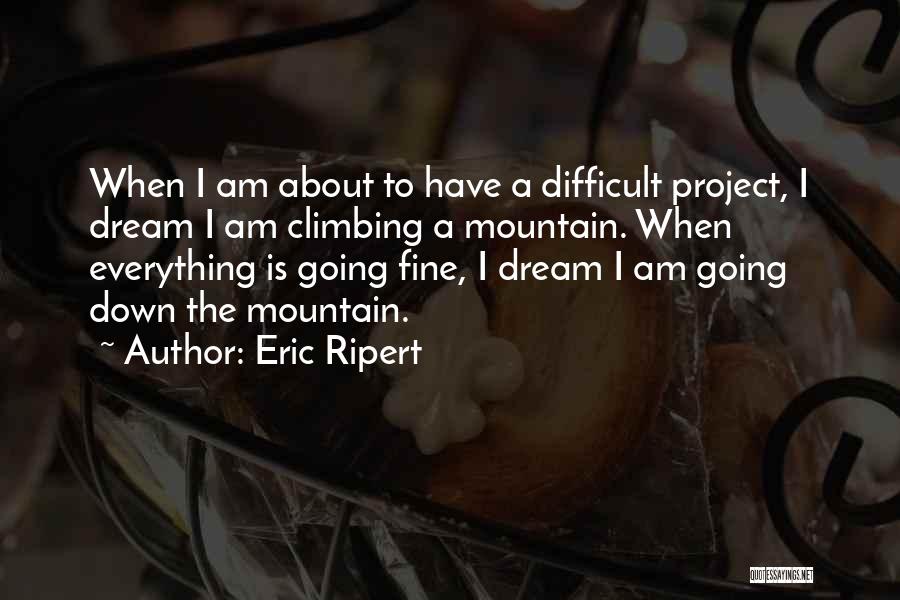 When I am about to have a difficult project, I dream I am climbing a mountain. When everything is going fine, I dream I am going down the mountain.

~ Author: Eric Ripert

QUOTESSAYINGS.NET